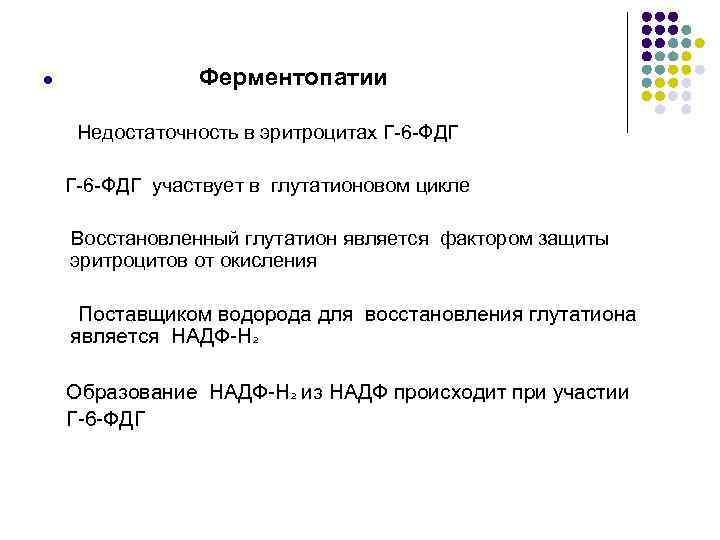 Ферментопатии

Недостаточность в эритроцитах Г-6-ФДГ

Г-6-ФДГ участвует в глутатионовом цикле

Восстановленный глутатион является фактором защиты эритроцитов от окисления

Поставщиком водорода для восстановления глутатиона является НАДФ-$H_2$

Образование НАДФ-$H_2$ из НАДФ происходит при участии Г-6-ФДГ